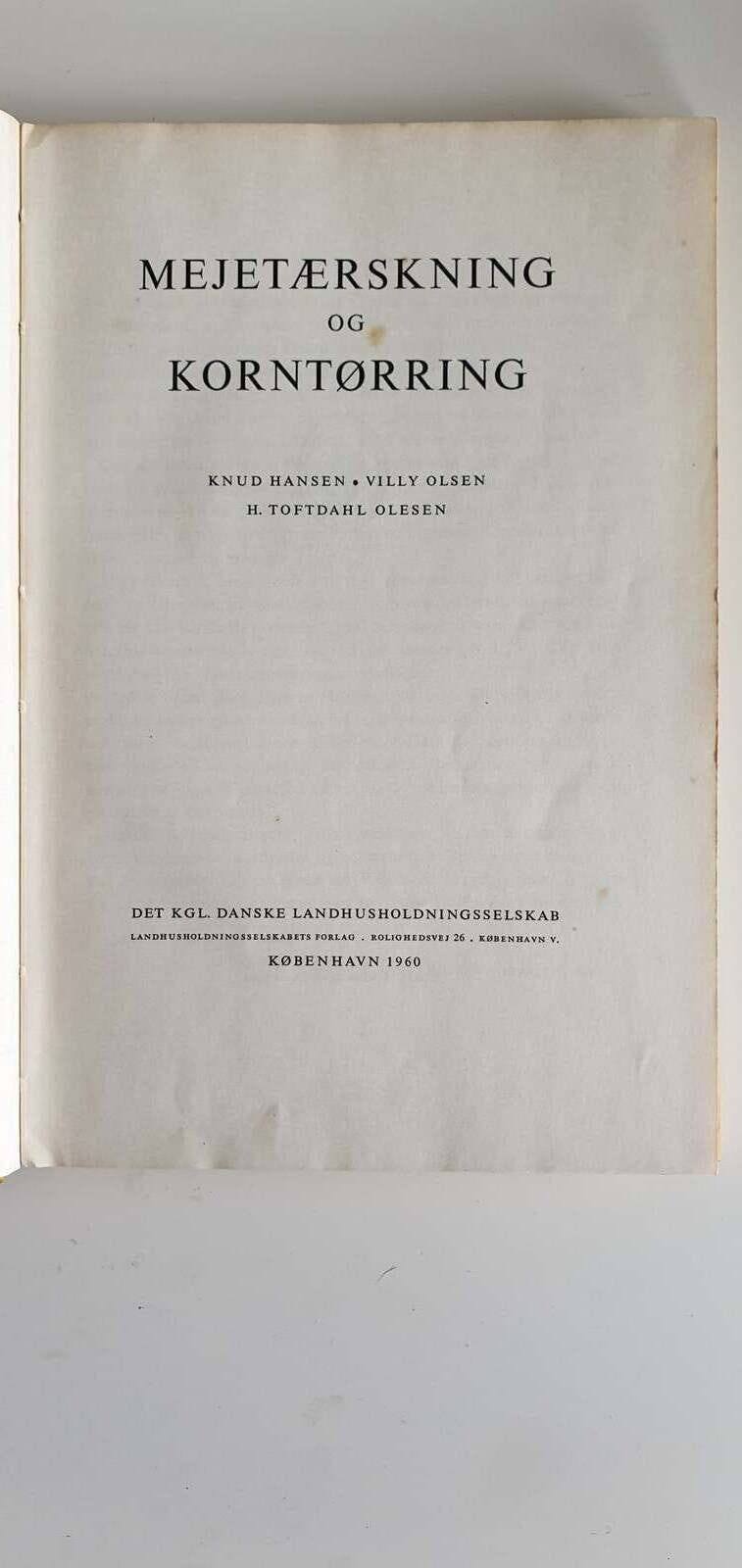 MEJETÆRSKNING
OG
KORNTØRRING

KNUD HANSEN • VILLY OLSEN
H. TOFTDAHL OLESEN

DET KGL. DANSKE LANDHUSHOLDNINGSSELSKAB
LANDHUSHOLDNINGSSELSKABETS FORLAG . ROLIGHEDSVEJ 26 . KØBENHAVN V.
KØBENHAVN 1960